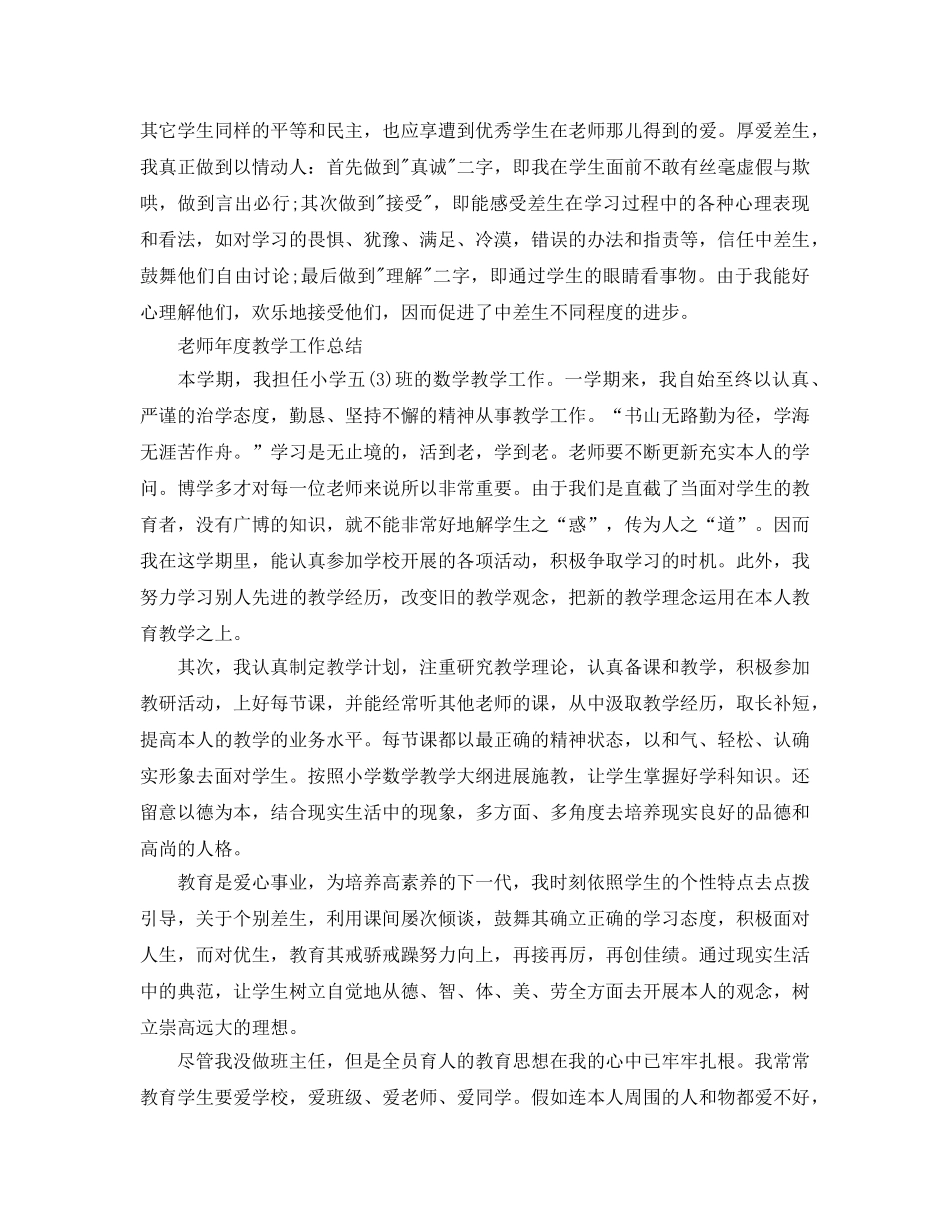 其它学生同样的平等和民主，也应享遭到优秀学生在老师那儿得到的爱。厚爱差生，我真正做到以情动人：首先做到"真诚"二字，即我在学生面前不敢有丝毫虚假与欺哄，做到言出必行;其次做到"接受"，即能感受差生在学习过程中的各种心理表现和看法，如对学习的畏惧、犹豫、满足、冷漠，错误的办法和指责等，信任中差生，鼓舞他们自由讨论;最后做到"理解"二字，即通过学生的眼睛看事物。由于我能好心理解他们，欢乐地接受他们，因而促进了中差生不同程度的进步。

老师年度教学工作总结

本学期，我担任小学五(3)班的数学教学工作。一学期来，我自始至终以认真、严谨的治学态度，勤恳、坚持不懈的精神从事教学工作。“书山无路勤为径，学海无涯苦作舟。”学习是无止境的，活到老，学到老。老师要不断更新充实本人的学问。博学多才对每一位老师来说所以非常重要。由于我们是直截了当面对学生的教育者，没有广博的知识，就不能非常好地解学生之“惑”，传为人之“道”。因而我在这学期里，能认真参加学校开展的各项活动，积极争取学习的时机。此外，我努力学习别人先进的教学经历，改变旧的教学观念，把新的教学理念运用在本人教育教学之上。

其次，我认真制定教学计划，注重研究教学理论，认真备课和教学，积极参加教研活动，上好每节课，并能经常听其他老师的课，从中汲取教学经历，取长补短，提高本人的教学的业务水平。每节课都以最正确的精神状态，以和气、轻松、认确实形象去面对学生。按照小学数学教学大纲进展施教，让学生掌握好学科知识。还留意以德为本，结合现实生活中的现象，多方面、多角度去培养现实良好的品德和高尚的人格。

教育是爱心事业，为培养高素养的下一代，我时刻依照学生的个性特点去点拨引导，关于个别差生，利用课间屡次倾谈，鼓舞其确立正确的学习态度，积极面对人生，而对优生，教育其戒骄戒躁努力向上，再接再厉，再创佳绩。通过现实生活中的典范，让学生树立自觉地从德、智、体、美、劳全方面去开展本人的观念，树立崇高远大的理想。

尽管我没做班主任，但是全员育人的教育思想在我的心中已牢牢扎根。我常常教育学生要爱学校，爱班级、爱老师、爱同学。假如连本人周围的人和物都爱不好，